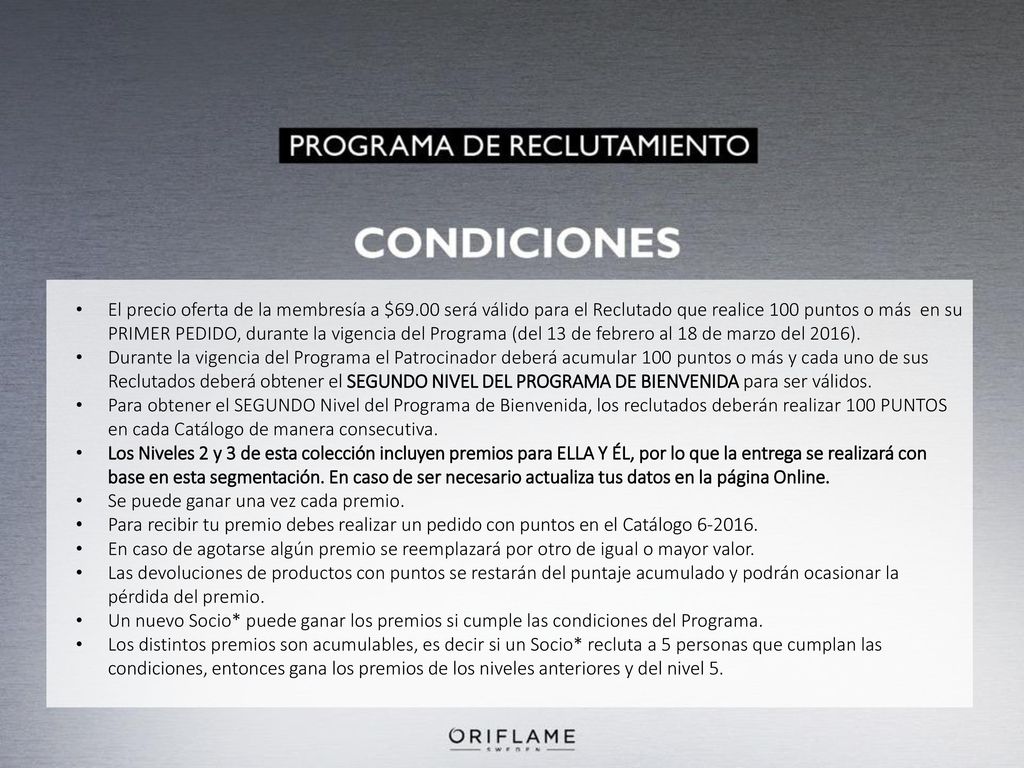 PROGRAMA DE RECLUTAMIENTO

CONDICIONES

• El precio oferta de la membresía a \$69.00 será válido para el Reclutado que realice 100 puntos o más en su PRIMER PEDIDO, durante la vigencia del Programa (del 13 de febrero al 18 de marzo del 2016).
• Durante la vigencia del Programa el Patrocinador deberá acumular 100 puntos o más y cada uno de sus Reclutados deberá obtener el SEGUNDO NIVEL DEL PROGRAMA DE BIENVENIDA para ser válidos.
• Para obtener el SEGUNDO Nivel del Programa de Bienvenida, los reclutados deberán realizar 100 PUNTOS en cada Catálogo de manera consecutiva.
• Los Niveles 2 y 3 de esta colección incluyen premios para ELLA Y ÉL, por lo que la entrega se realizará con base en esta segmentación. En caso de ser necesario actualiza tus datos en la página Online.
• Se puede ganar una vez cada premio.
• Para recibir tu premio debes realizar un pedido con puntos en el Catálogo 6-2016.
• En caso de agotarse algún premio se reemplazará por otro de igual o mayor valor.
• Las devoluciones de productos con puntos se restarán del puntaje acumulado y podrán ocasionar la pérdida del premio.
• Un nuevo Socio* puede ganar los premios si cumple las condiciones del Programa.
• Los distintos premios son acumulables, es decir si un Socio* recluta a 5 personas que cumplan las condiciones, entonces gana los premios de los niveles anteriores y del nivel 5.

ORIFLAME
SWEDEN